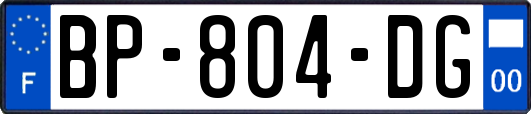 F
BP-804-DG
00